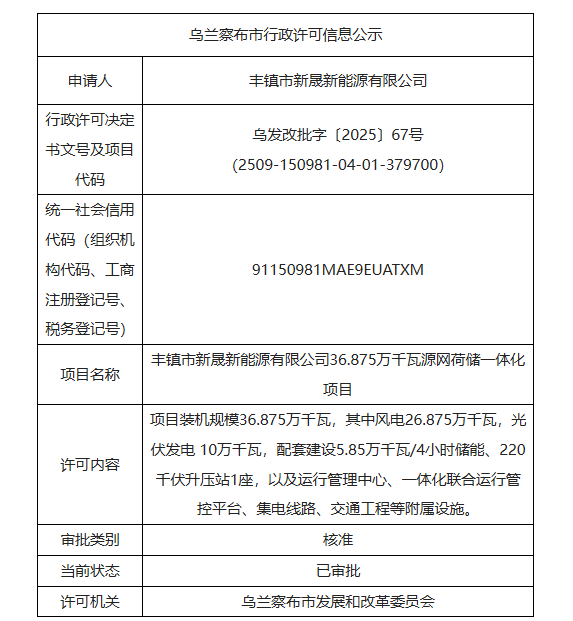 | 乌兰察布市行政许可信息公示 | |
|---|---|
| 申请人 | 丰镇市新晟新能源有限公司 |
| 行政许可决定书文号及项目代码 | 乌发改批字〔2025〕67号 (2509-150981-04-01-379700) |
| 统一社会信用代码（组织机构代码、工商注册登记号、税务登记号） | 91150981MAE9EUATXM |
| 项目名称 | 丰镇市新晟新能源有限公司36.875万千瓦源网荷储一体化项目 |
| 许可内容 | 项目装机规模36.875万千瓦，其中风电26.875万千瓦，光伏发电 10万千瓦，配套建设5.85万千瓦/4小时储能、220千伏升压站1座，以及运行管理中心、一体化联合运行管控平台、集电线路、交通工程等附属设施。 |
| 审批类别 | 核准 |
| 当前状态 | 已审批 |
| 许可机关 | 乌兰察布市发展和改革委员会 |